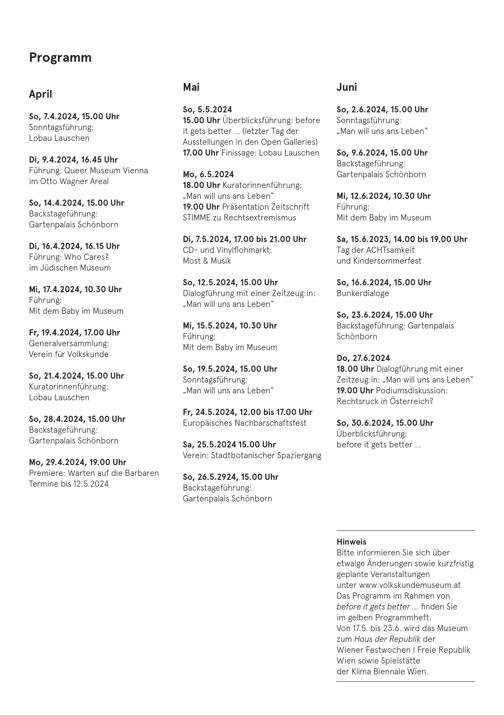 Programm

April

So, 7.4.2024, 15.00 Uhr
Sonntagsführung:
Lobau Lauschen

Di, 9.4.2024, 16.45 Uhr
Führung: Queer Museum Vienna im Otto Wagner Areal

So, 14.4.2024, 15.00 Uhr
Backstageführung:
Gartenpalais Schönborn

Di, 16.4.2024, 16.15 Uhr
Führung: Who Cares?
im Jüdischen Museum

Mi, 17.4.2024, 10.30 Uhr
Führung:
Mit dem Baby im Museum

Fr, 19.4.2024, 17.00 Uhr
Generalversammlung:
Verein für Volkskunde

So, 21.4.2024, 15.00 Uhr
Kuratorinnenführung:
Lobau Lauschen

So, 28.4.2024, 15.00 Uhr
Backstageführung:
Gartenpalais Schönborn

Mo, 29.4.2024, 19.00 Uhr
Premiere: Warten auf die Barbaren
Termine bis 12.5.2024

Mai

So, 5.5.2024
15.00 Uhr Überblicksführung: before it gets better … (letzter Tag der Ausstellungen in den Open Galleries)
17.00 Uhr Finissage: Lobau Lauschen

Mo, 6.5.2024
18.00 Uhr Kuratorinnenführung: „Man will uns ans Leben"
19.00 Uhr Präsentation Zeitschrift STIMME zu Rechtsextremismus

Di, 7.5.2024, 17.00 bis 21.00 Uhr
CD- und Vinylflohmarkt:
Most & Musik

So, 12.5.2024, 15.00 Uhr
Dialogführung mit einer Zeitzeug:in:
„Man will uns ans Leben"

Mi, 15.5.2024, 10.30 Uhr
Führung:
Mit dem Baby im Museum

So, 19.5.2024, 15.00 Uhr
Sonntagsführung:
„Man will uns ans Leben"

Fr, 24.5.2024, 12.00 bis 17.00 Uhr
Europäisches Nachbarschaftsfest

Sa, 25.5.2024 15.00 Uhr
Verein: Stadtbotanischer Spaziergang

So, 26.5.2924, 15.00 Uhr
Backstageführung:
Gartenpalais Schönborn

Juni

So, 2.6.2024, 15.00 Uhr
Sonntagsführung:
„Man will uns ans Leben"

So, 9.6.2024, 15.00 Uhr
Backstageführung:
Gartenpalais Schönborn

Mi, 12.6.2024, 10.30 Uhr
Führung:
Mit dem Baby im Museum

Sa, 15.6.2023, 14.00 bis 19.00 Uhr
Tag der ACHTsamkeit
und Kindersommerfest

So, 16.6.2024, 15.00 Uhr
Bunkerdialoge

So, 23.6.2024, 15.00 Uhr
Backstageführung: Gartenpalais Schönborn

Do, 27.6.2024
18.00 Uhr Dialogführung mit einer Zeitzeug:in: „Man will uns ans Leben"
19.00 Uhr Podiumsdiskussion: Rechtsruck in Österreich?

So, 30.6.2024, 15.00 Uhr
Überblicksführung:
before it gets better …

Hinweis
Bitte informieren Sie sich über etwaige Änderungen sowie kurzfristig geplante Veranstaltungen unter www.volkskundemuseum.at
Das Programm im Rahmen von before it gets better … finden Sie im gelben Programmheft.
Von 17.5. bis 23.6. wird das Museum zum Haus der Republik der Wiener Festwochen | Freie Republik Wien sowie Spielstätte der Klima Biennale Wien.